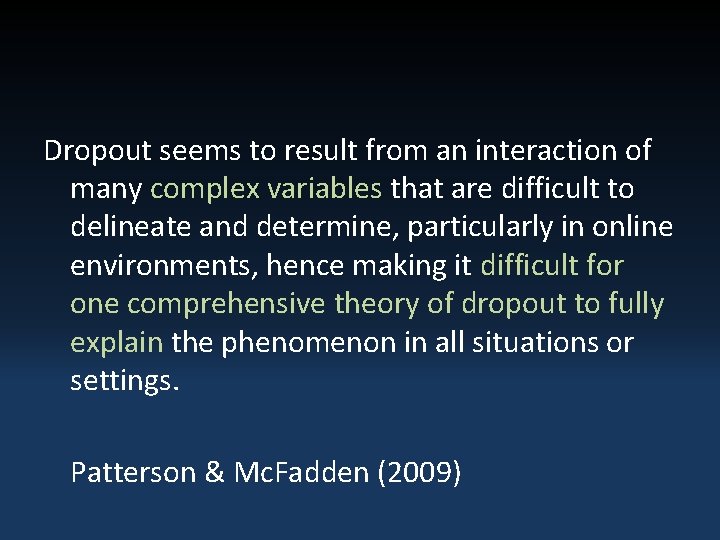 Dropout seems to result from an interaction of many complex variables that are difficult to delineate and determine, particularly in online environments, hence making it difficult for one comprehensive theory of dropout to fully explain the phenomenon in all situations or settings.

Patterson & McFadden (2009)